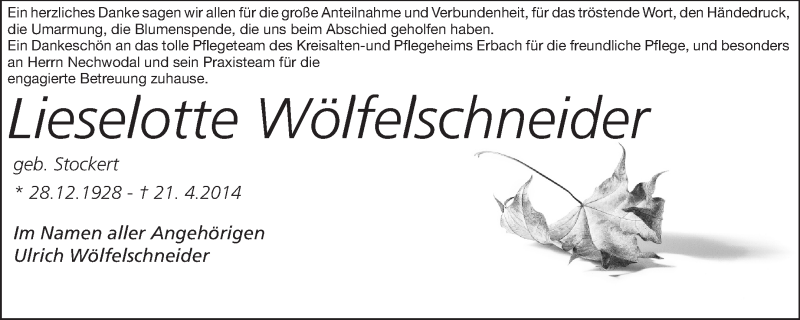 Ein herzliches Danke sagen wir allen für die große Anteilnahme und Verbundenheit, für das tröstende Wort, den Händedruck, die Umarmung, die Blumenspende, die uns beim Abschied geholfen haben.
Ein Dankeschön an das tolle Pflegeteam des Kreisalten-und Pflegeheims Erbach für die freundliche Pflege, und besonders an Herrn Nechwodal und sein Praxisteam für die
engagierte Betreuung zuhause.

Lieselotte Wölfelschneider

geb. Stockert

* 28.12.1928 - † 21. 4.2014

Im Namen aller Angehörigen
Ulrich Wölfelschneider